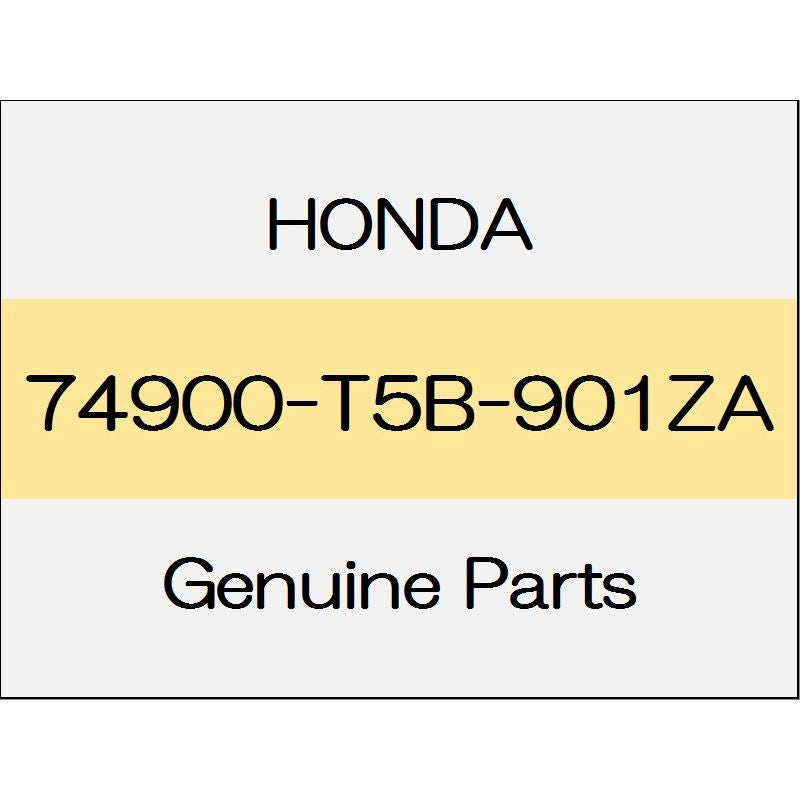 HONDA

74900-T5B-901ZA

Genuine Parts